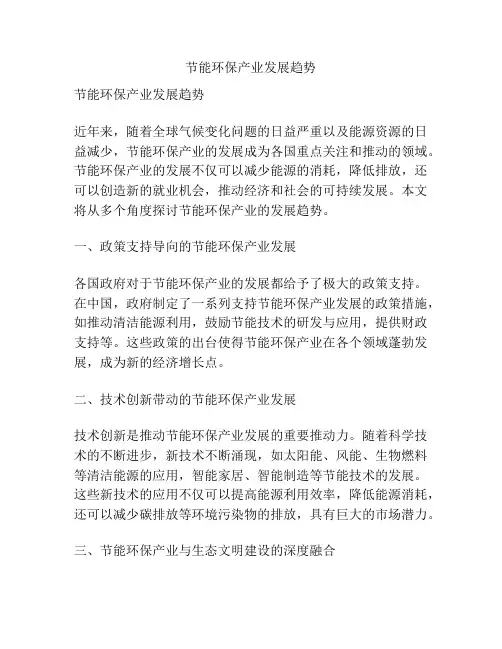 节能环保产业发展趋势

节能环保产业发展趋势

近年来，随着全球气候变化问题的日益严重以及能源资源的日益减少，节能环保产业的发展成为各国重点关注和推动的领域。节能环保产业的发展不仅可以减少能源的消耗，降低排放，还可以创造新的就业机会，推动经济和社会的可持续发展。本文将从多个角度探讨节能环保产业的发展趋势。

一、政策支持导向的节能环保产业发展

各国政府对于节能环保产业的发展都给予了极大的政策支持。在中国，政府制定了一系列支持节能环保产业发展的政策措施，如推动清洁能源利用，鼓励节能技术的研发与应用，提供财政支持等。这些政策的出台使得节能环保产业在各个领域蓬勃发展，成为新的经济增长点。

二、技术创新带动的节能环保产业发展

技术创新是推动节能环保产业发展的重要推动力。随着科学技术的不断进步，新技术不断涌现，如太阳能、风能、生物燃料等清洁能源的应用，智能家居、智能制造等节能技术的发展。这些新技术的应用不仅可以提高能源利用效率，降低能源消耗，还可以减少碳排放等环境污染物的排放，具有巨大的市场潜力。

三、节能环保产业与生态文明建设的深度融合